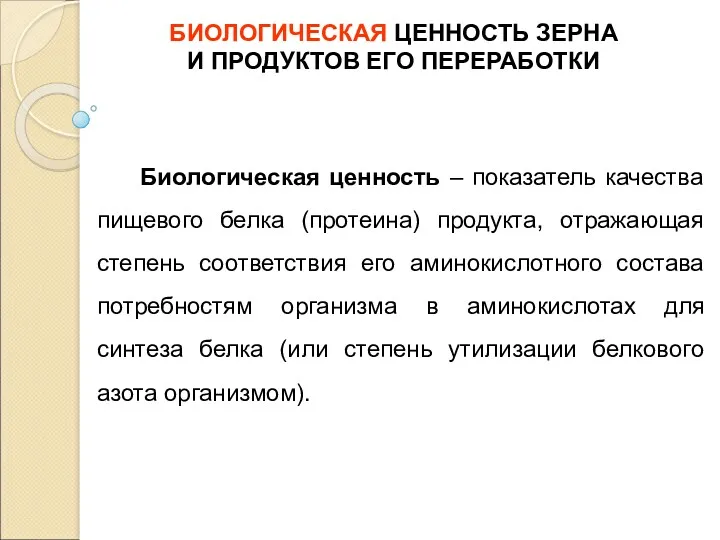 БИОЛОГИЧЕСКАЯ ЦЕННОСТЬ ЗЕРНА И ПРОДУКТОВ ЕГО ПЕРЕРАБОТКИ

Биологическая ценность – показатель качества пищевого белка (протеина) продукта, отражающая степень соответствия его аминокислотного состава потребностям организма в аминокислотах для синтеза белка (или степень утилизации белкового азота организмом).